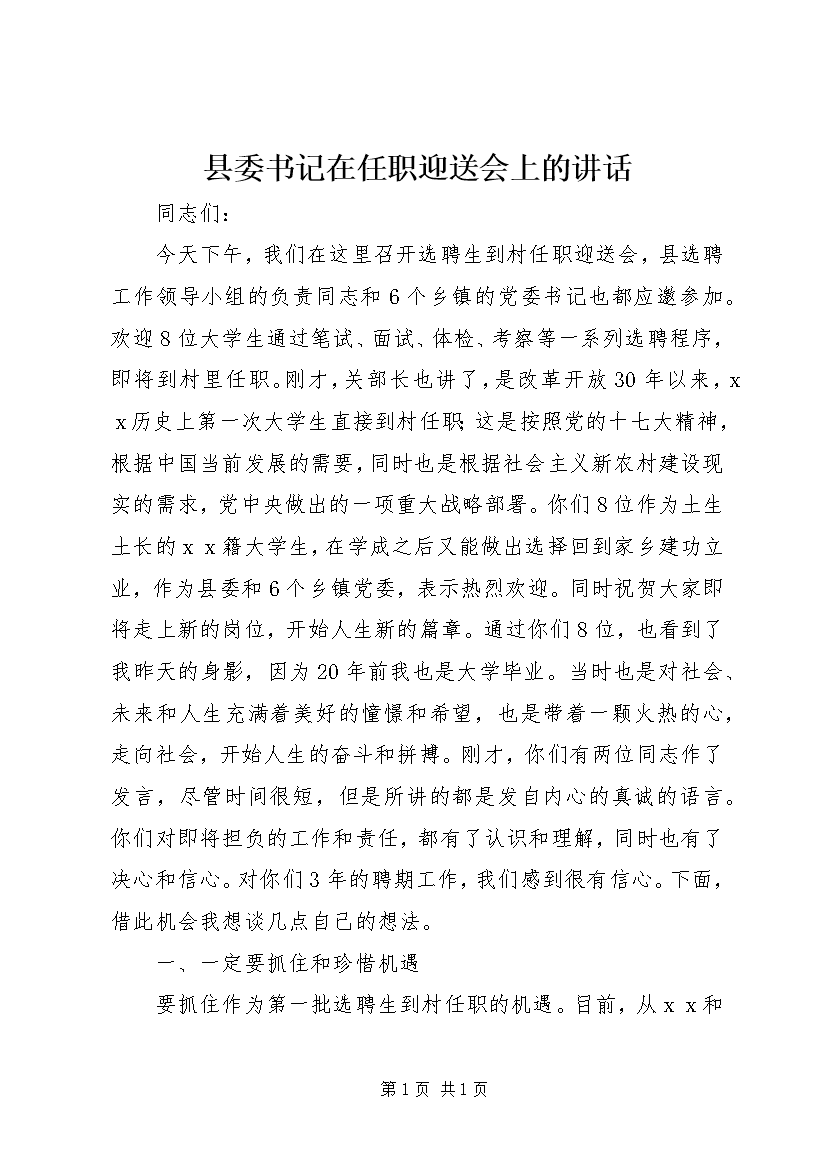 县委书记在任职迎送会上的讲话

同志们：

今天下午，我们在这里召开选聘生到村任职迎送会，县选聘工作领导小组的负责同志和6个乡镇的党委书记也都应邀参加。欢迎8位大学生通过笔试、面试、体检、考察等一系列选聘程序，即将到村里任职。刚才，关部长也讲了，是改革开放30年以来，xx历史上第一次大学生直接到村任职 这是按照党的十七大精神，根据中国当前发展的需要，同时也是根据社会主义新农村建设现实的需求，党中央做出的一项重大战略部署。你们8位作为土生土长的xx籍大学生，在学成之后又能做出选择回到家乡建功立业，作为县委和6个乡镇党委，表示热烈欢迎。同时祝贺大家即将走上新的岗位，开始人生新的篇章。通过你们8位，也看到了我昨天的身影，因为20年前我也是大学毕业。当时也是对社会、未来和人生充满着美好的憧憬和希望，也是带着一颗火热的心，走向社会，开始人生的奋斗和拼搏。刚才，你们有两位同志作了发言，尽管时间很短，但是所讲的都是发自内心的真诚的语言。你们对即将担负的工作和责任，都有了认识和理解，同时也有了决心和信心。对你们3年的聘期工作，我们感到很有信心。下面，借此机会我想谈几点自己的想法。

一、一定要抓住和珍惜机遇

要抓住作为第一批选聘生到村任职的机遇。目前，从xx和

第1页 共1页